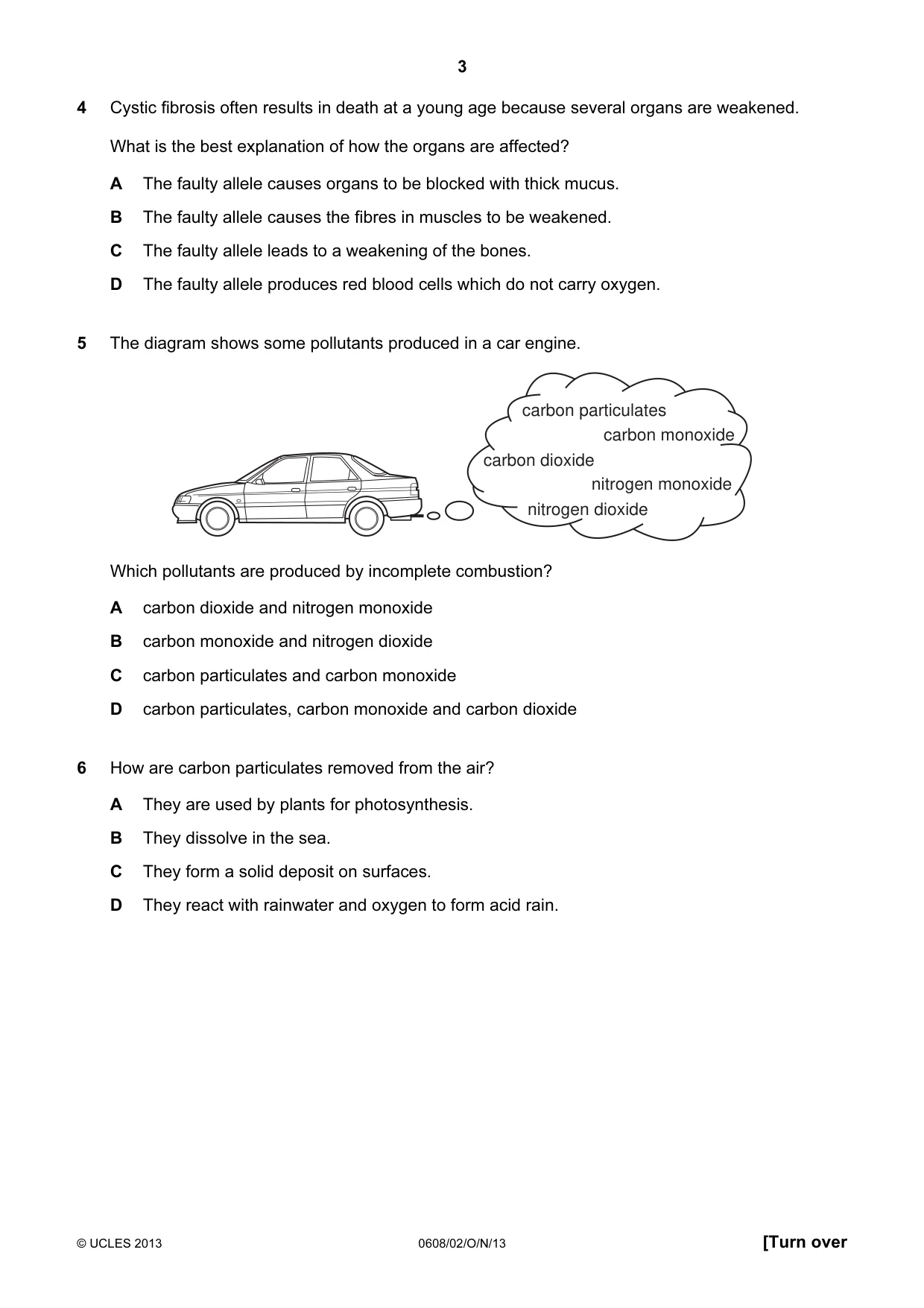 3

4 Cystic fibrosis often results in death at a young age because several organs are weakened.

What is the best explanation of how the organs are affected?

A The faulty allele causes organs to be blocked with thick mucus.

B The faulty allele causes the fibres in muscles to be weakened.

C The faulty allele leads to a weakening of the bones.

D The faulty allele produces red blood cells which do not carry oxygen.

5 The diagram shows some pollutants produced in a car engine.

carbon particulates
carbon monoxide
carbon dioxide
nitrogen monoxide
nitrogen dioxide

Which pollutants are produced by incomplete combustion?

A carbon dioxide and nitrogen monoxide

B carbon monoxide and nitrogen dioxide

C carbon particulates and carbon monoxide

D carbon particulates, carbon monoxide and carbon dioxide

6 How are carbon particulates removed from the air?

A They are used by plants for photosynthesis.

B They dissolve in the sea.

C They form a solid deposit on surfaces.

D They react with rainwater and oxygen to form acid rain.

© UCLES 2013 0608/02/O/N/13 [Turn over